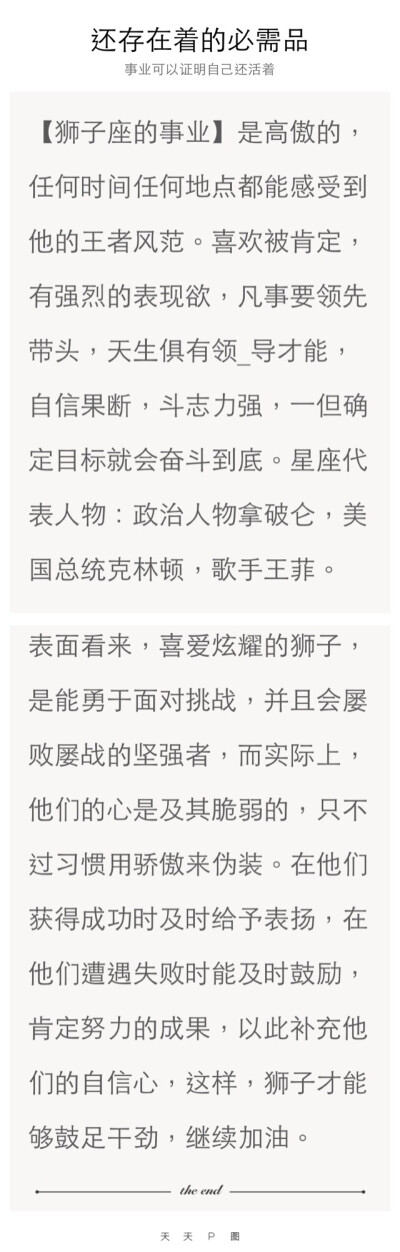 还存在着的必需品

事业可以证明自己还活着

【狮子座的事业】是高傲的，任何时间任何地点都能感受到他的王者风范。喜欢被肯定，有强烈的表现欲，凡事要领先带头，天生俱有领_导才能，自信果断，斗志力强，一但确定目标就会奋斗到底。星座代表人物：政治人物拿破仑，美国总统克林顿，歌手王菲。

表面看来，喜爱炫耀的狮子，是能勇于面对挑战，并且会屡败屡战的坚强者，而实际上，他们的心是及其脆弱的，只不过习惯用骄傲来伪装。在他们获得成功时及时给予表扬，在他们遭遇失败时能及时鼓励，肯定努力的成果，以此补充他们的自信心，这样，狮子才能够鼓足干劲，继续加油。

the end

天 天 P 图